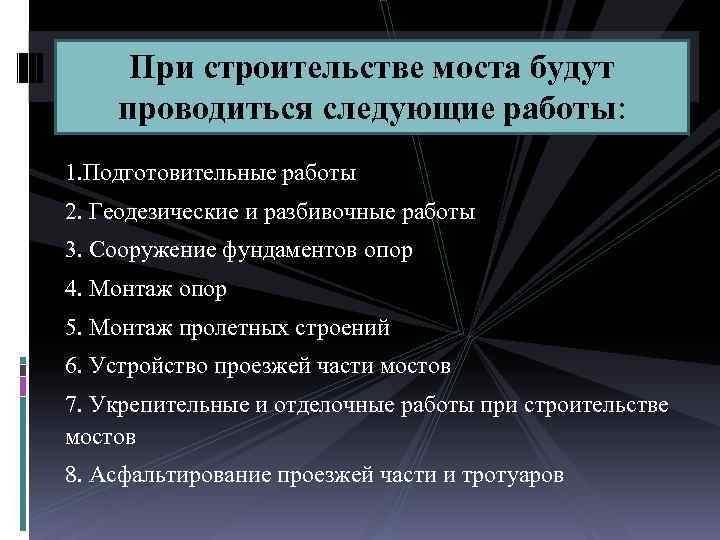 При строительстве моста будут проводиться следующие работы:

1.Подготовительные работы

2. Геодезические и разбивочные работы

3. Сооружение фундаментов опор

4. Монтаж опор

5. Монтаж пролетных строений

6. Устройство проезжей части мостов

7. Укрепительные и отделочные работы при строительстве мостов

8. Асфальтирование проезжей части и тротуаров